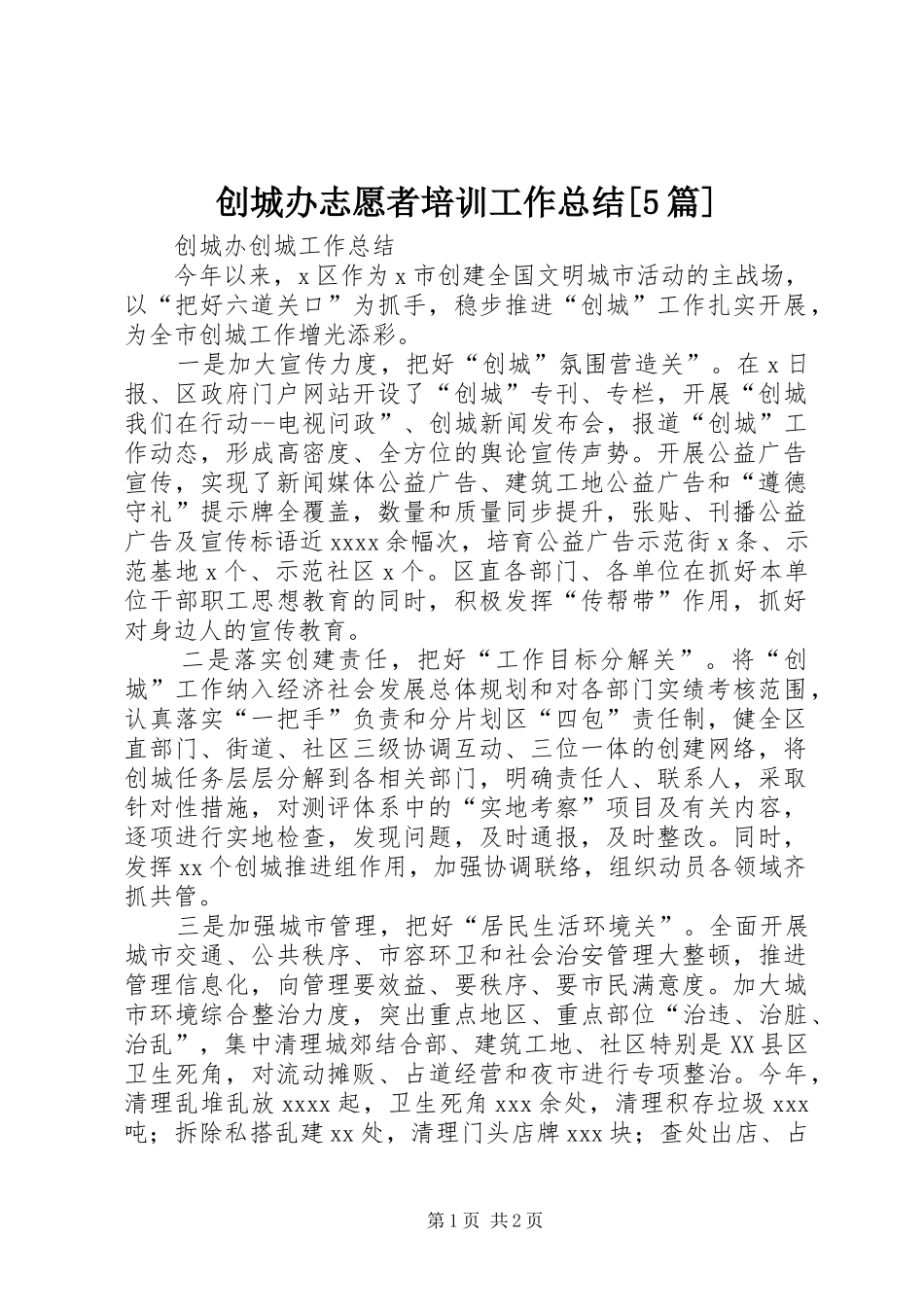 创城办志愿者培训工作总结[5篇]

创城办创城工作总结

今年以来，x区作为x市创建全国文明城市活动的主战场，以“把好六道关口”为抓手，稳步推进“创城”工作扎实开展，为全市创城工作增光添彩。

一是加大宣传力度，把好“创城”氛围营造关”。在x日报、区政府门户网站开设了“创城”专刊、专栏，开展“创城我们在行动--电视问政”、创城新闻发布会，报道“创城”工作动态，形成高密度、全方位的舆论宣传声势。开展公益广告宣传，实现了新闻媒体公益广告、建筑工地公益广告和“遵德守礼”提示牌全覆盖，数量和质量同步提升，张贴、刊播公益广告及宣传标语近xxxx余幅次，培育公益广告示范街x条、示范基地x个、示范社区x个。区直各部门、各单位在抓好本单位干部职工思想教育的同时，积极发挥“传帮带”作用，抓好对身边人的宣传教育。

二是落实创建责任，把好“工作目标分解关”。将“创城”工作纳入经济社会发展总体规划和对各部门实绩考核范围，认真落实“一把手”负责和分片划区“四包”责任制，健全区直部门、街道、社区三级协调互动、三位一体的创建网络，将创城任务层层分解到各相关部门，明确责任人、联系人，采取针对性措施，对测评体系中的“实地考察”项目及有关内容，逐项进行实地检查，发现问题，及时通报，及时整改。同时，发挥xx个创城推进组作用，加强协调联络，组织动员各领域齐抓共管。

三是加强城市管理，把好“居民生活环境关”。全面开展城市交通、公共秩序、市容环卫和社会治安管理大整顿，推进管理信息化，向管理要效益、要秩序、要市民满意度。加大城市环境综合整治力度，突出重点地区、重点部位“治违、治脏、治乱”，集中清理城郊结合部、建筑工地、社区特别是XX县区卫生死角，对流动摊贩、占道经营和夜市进行专项整治。今年，清理乱堆乱放xxxx起，卫生死角xxx余处，清理积存垃圾xxx吨；拆除私搭乱建xx处，清理门头店牌xxx块；查处出店、占

第1页 共2页